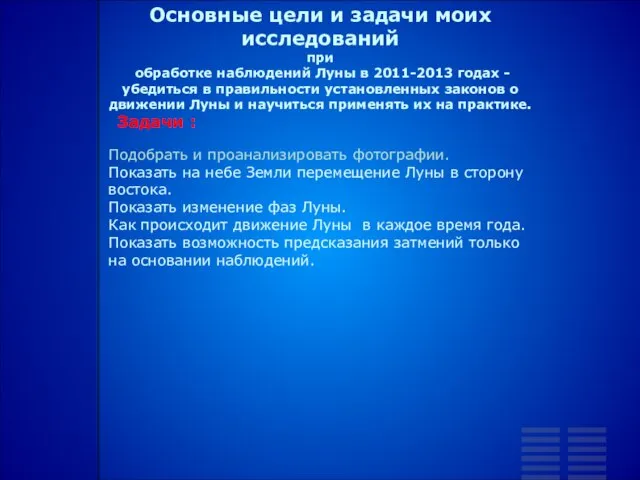 Основные цели и задачи моих исследований

при
обработке наблюдений Луны в 2011-2013 годах - убедиться в правильности установленных законов о движении Луны и научиться применять их на практике.

Задачи :

Подобрать и проанализировать фотографии.
Показать на небе Земли перемещение Луны в сторону востока.
Показать изменение фаз Луны.
Как происходит движение Луны в каждое время года.
Показать возможность предсказания затмений только на основании наблюдений.